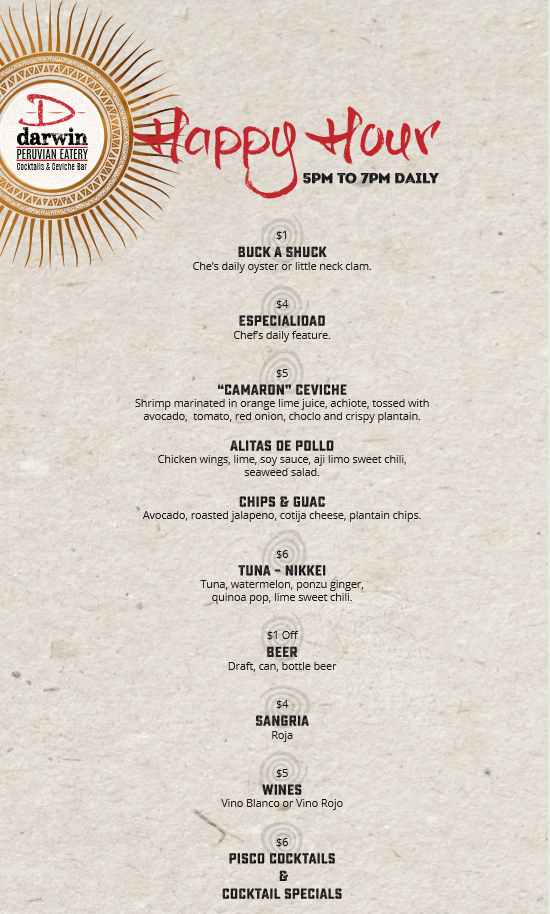 D
darwin
PERUVIAN EATERY
Cocktails & Ceviche Bar

Happy Hour
5PM TO 7PM DAILY

$1
BUCK A SHUCK
Che's daily oyster or little neck clam.

$4
ESPECIALIDAD
Chef's daily feature.

$5
"CAMARON" CEVICHE
Shrimp marinated in orange lime juice, achiote, tossed with avocado, tomato, red onion, choclo and crispy plantain.

ALITAS DE POLLO
Chicken wings, lime, soy sauce, aji limo sweet chili, seaweed salad.

CHIPS & GUAC
Avocado, roasted jalapeno, cotija cheese, plantain chips.

$6
TUNA - NIKKEI
Tuna, watermelon, ponzu ginger, quinoa pop, lime sweet chili.

$1 Off
BEER
Draft, can, bottle beer

$4
SANGRIA
Roja

$5
WINES
Vino Blanco or Vino Rojo

$6
PISCO COCKTAILS
&
COCKTAIL SPECIALS